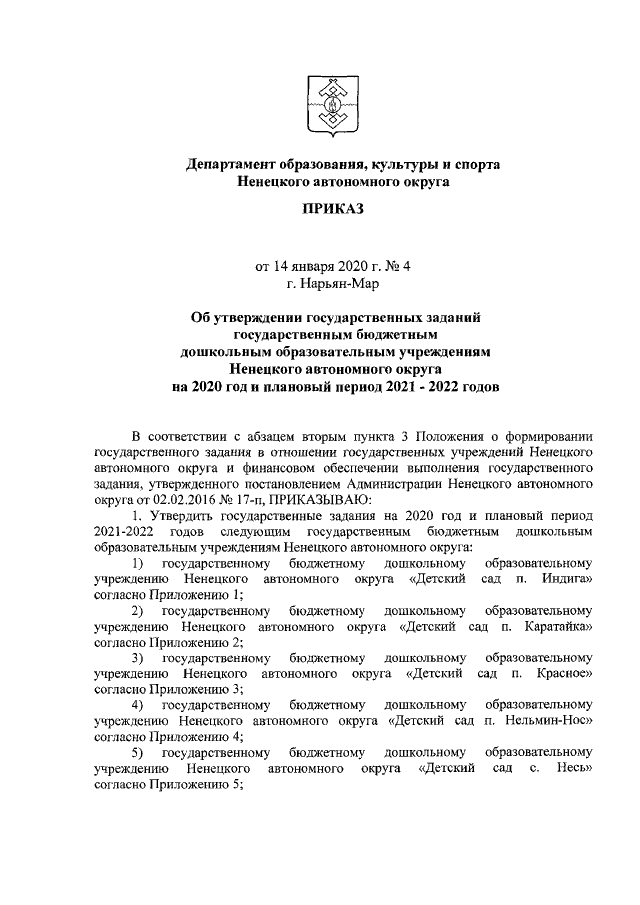 Департамент образования, культуры и спорта
Ненецкого автономного округа

ПРИКАЗ

от 14 января 2020 г. № 4
г. Нарьян-Мар

Об утверждении государственных заданий государственным бюджетным дошкольным образовательным учреждениям Ненецкого автономного округа на 2020 год и плановый период 2021 - 2022 годов

В соответствии с абзацем вторым пункта 3 Положения о формировании государственного задания в отношении государственных учреждений Ненецкого автономного округа и финансовом обеспечении выполнения государственного задания, утвержденного постановлением Администрации Ненецкого автономного округа от 02.02.2016 № 17-п, ПРИКАЗЫВАЮ:

1. Утвердить государственные задания на 2020 год и плановый период 2021-2022 годов следующим государственным бюджетным дошкольным образовательным учреждениям Ненецкого автономного округа:

1) государственному бюджетному дошкольному образовательному учреждению Ненецкого автономного округа «Детский сад п. Индига» согласно Приложению 1;

2) государственному бюджетному дошкольному образовательному учреждению Ненецкого автономного округа «Детский сад п. Каратайка» согласно Приложению 2;

3) государственному бюджетному дошкольному образовательному учреждению Ненецкого автономного округа «Детский сад п. Красное» согласно Приложению 3;

4) государственному бюджетному дошкольному образовательному учреждению Ненецкого автономного округа «Детский сад п. Нельмин-Нос» согласно Приложению 4;

5) государственному бюджетному дошкольному образовательному учреждению Ненецкого автономного округа «Детский сад с. Несь» согласно Приложению 5;